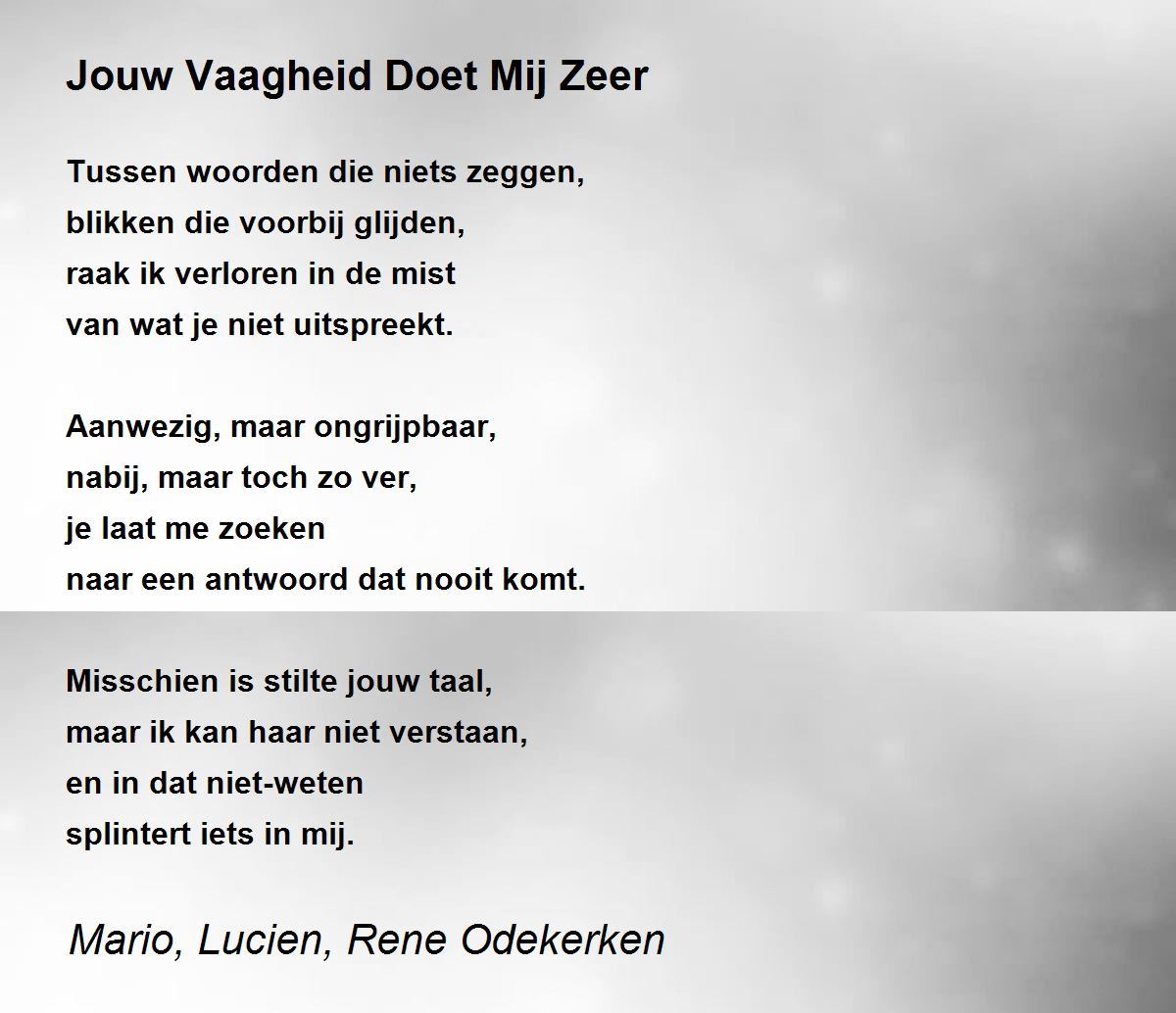 Jouw Vaagheid Doet Mij Zeer

Tussen woorden die niets zeggen,
blikken die voorbij glijden,
raak ik verloren in de mist
van wat je niet uitspreekt.

Aanwezig, maar ongrijpbaar,
nabij, maar toch zo ver,
je laat me zoeken
naar een antwoord dat nooit komt.

Misschien is stilte jouw taal,
maar ik kan haar niet verstaan,
en in dat niet-weten
splintert iets in mij.

Mario, Lucien, Rene Odekerken